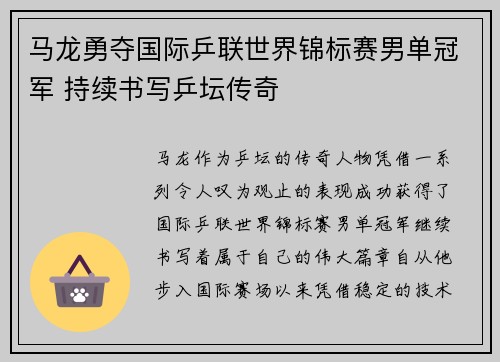 马龙勇夺国际乒联世界锦标赛男单冠军 持续书写乒坛传奇

马龙作为乒坛的传奇人物凭借一系列令人叹为观止的表现成功获得了国际乒联世界锦标赛男单冠军继续书写着属于自己的伟大篇章自从他步入国际赛场以来凭借稳定的技术